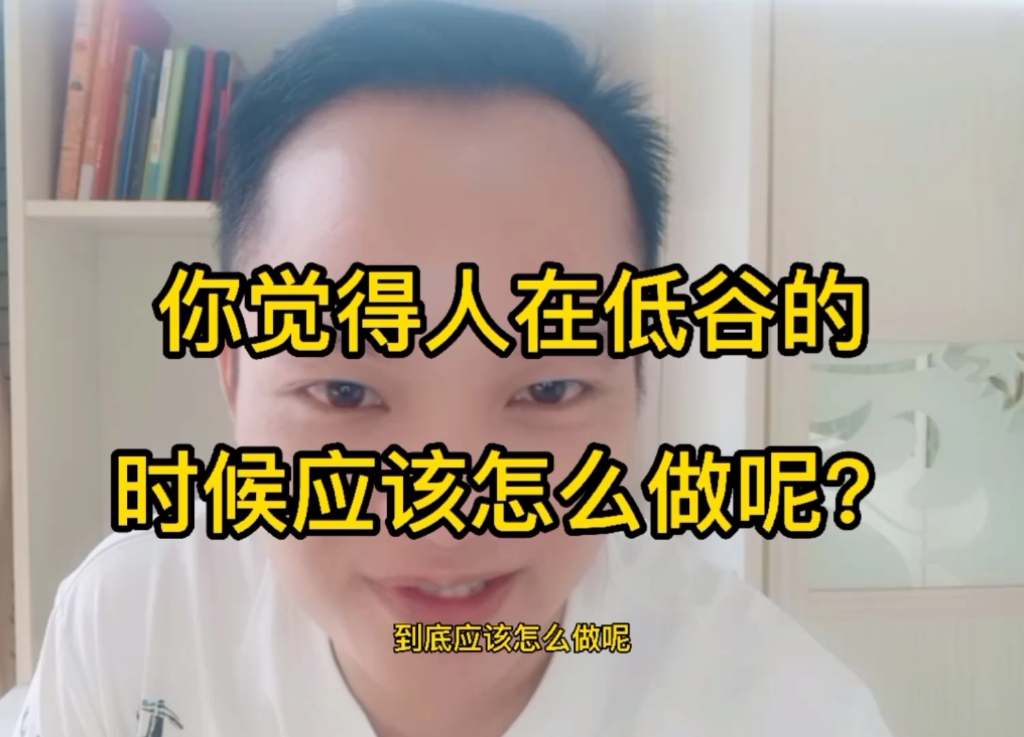 你觉得人在低谷的
时候应该怎么做呢?

到底应该怎么做呢